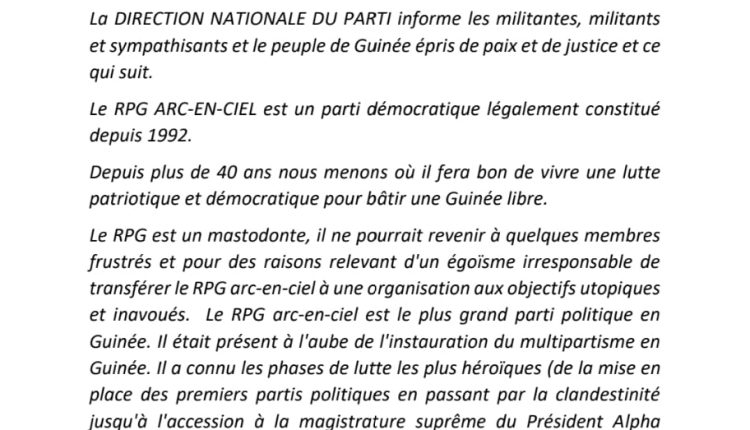 La DIRECTION NATIONALE DU PARTI informe les militantes, militants et sympathisants et le peuple de Guinée épris de paix et de justice et ce qui suit.

Le RPG ARC-EN-CIEL est un parti démocratique légalement constitué depuis 1992.

Depuis plus de 40 ans nous menons où il fera bon de vivre une lutte patriotique et démocratique pour bâtir une Guinée libre.

Le RPG est un mastodonte, il ne pourrait revenir à quelques membres frustrés et pour des raisons relevant d'un égoïsme irresponsable de transférer le RPG arc-en-ciel à une organisation aux objectifs utopiques et inavoués. Le RPG arc-en-ciel est le plus grand parti politique en Guinée. Il était présent à l'aube de l'instauration du multipartisme en Guinée. Il a connu les phases de lutte les plus héroïques (de la mise en place des premiers partis politiques en passant par la clandestinité jusqu'à l'accession à la magistrature suprême du Président Alpha